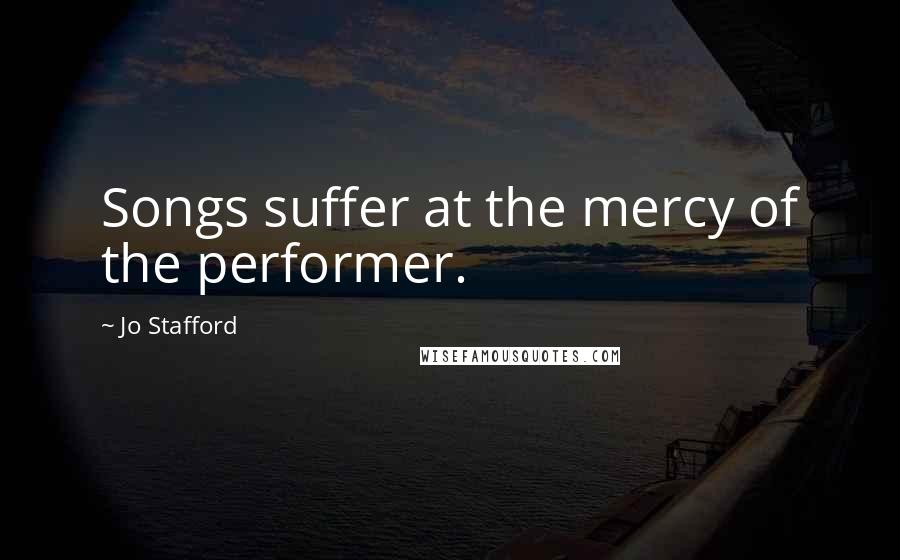 Songs suffer at the mercy of the performer.

~ Jo Stafford

WISEFAMOUSQUOTES.COM